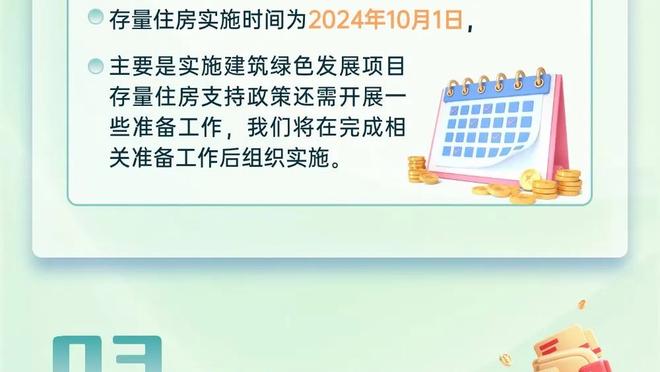 存量住房实施时间为2024年10月1日，

主要是实施建筑绿色发展项目存量住房支持政策还需开展一些准备工作，我们将在完成相关准备工作后组织实施。

03